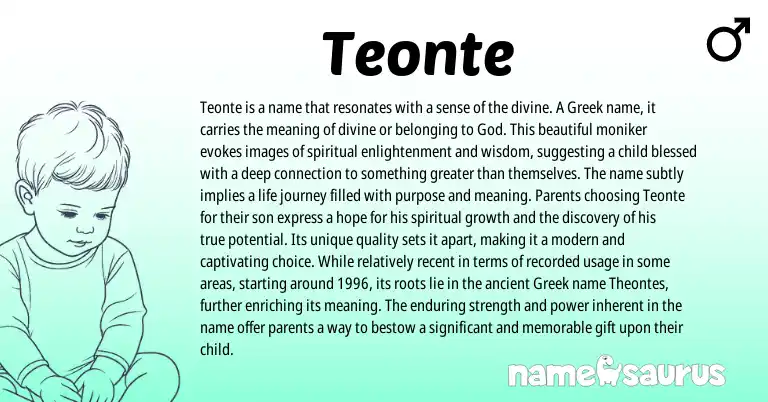 Teonte

♂

Teonte is a name that resonates with a sense of the divine. A Greek name, it carries the meaning of divine or belonging to God. This beautiful moniker evokes images of spiritual enlightenment and wisdom, suggesting a child blessed with a deep connection to something greater than themselves. The name subtly implies a life journey filled with purpose and meaning. Parents choosing Teonte for their son express a hope for his spiritual growth and the discovery of his true potential. Its unique quality sets it apart, making it a modern and captivating choice. While relatively recent in terms of recorded usage in some areas, starting around 1996, its roots lie in the ancient Greek name Theontes, further enriching its meaning. The enduring strength and power inherent in the name offer parents a way to bestow a significant and memorable gift upon their child.

namesaurus